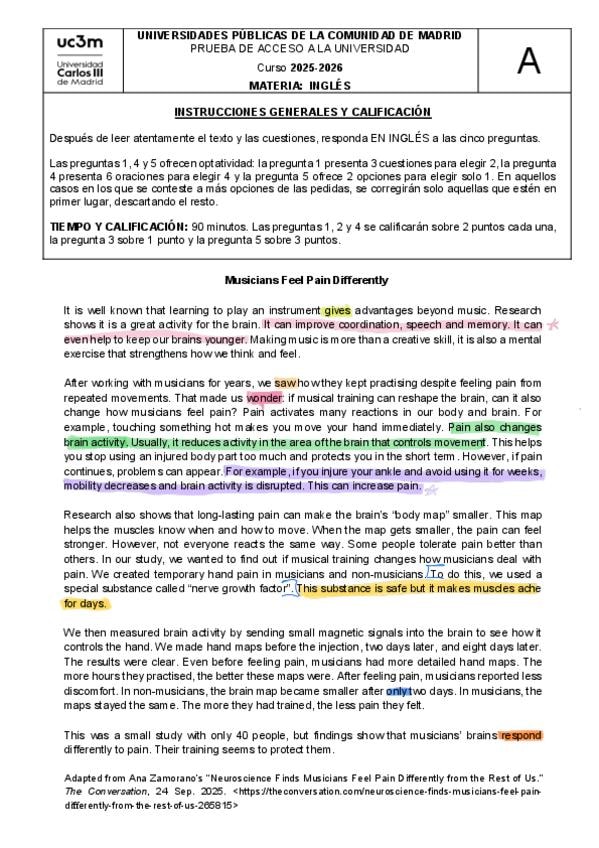 uc3m
Universidad Carlos III de Madrid

UNIVERSIDADES PÚBLICAS DE LA COMUNIDAD DE MADRID
PRUEBA DE ACCESO A LA UNIVERSIDAD

Curso 2025-2026

MATERIA: INGLÉS

A

INSTRUCCIONES GENERALES Y CALIFICACIÓN

Después de leer atentamente el texto y las cuestiones, responda EN INGLÉS a las cinco preguntas.

Las preguntas 1, 4 y 5 ofrecen optatividad: la pregunta 1 presenta 3 cuestiones para elegir 2, la pregunta 4 presenta 6 oraciones para elegir 4 y la pregunta 5 ofrece 2 opciones para elegir solo 1. En aquellos casos en los que se conteste a más opciones de las pedidas, se corregirán solo aquellas que estén en primer lugar, descartando el resto.

TIEMPO Y CALIFICACIÓN: 90 minutos. Las preguntas 1, 2 y 4 se calificarán sobre 2 puntos cada una, la pregunta 3 sobre 1 punto y la pregunta 5 sobre 3 puntos.

Musicians Feel Pain Differently

It is well known that learning to play an instrument gives advantages beyond music. Research shows it is a great activity for the brain. It can improve coordination, speech and memory. It can even help to keep our brains younger. Making music is more than a creative skill, it is also a mental exercise that strengthens how we think and feel.

After working with musicians for years, we saw how they kept practising despite feeling pain from repeated movements. That made us wonder: if musical training can reshape the brain, can it also change how musicians feel pain? Pain activates many reactions in our body and brain. For example, touching something hot makes you move your hand immediately. Pain also changes brain activity. Usually, it reduces activity in the area of the brain that controls movement. This helps you stop using an injured body part too much and protects you in the short term. However, if pain continues, problems can appear. For example, if you injure your ankle and avoid using it for weeks, mobility decreases and brain activity is disrupted. This can increase pain.

Research also shows that long-lasting pain can make the brain's "body map" smaller. This map helps the muscles know when and how to move. When the map gets smaller, the pain can feel stronger. However, not everyone reacts the same way. Some people tolerate pain better than others. In our study, we wanted to find out if musical training changes how musicians deal with pain. We created temporary hand pain in musicians and non-musicians. To do this, we used a special substance called "nerve growth factor". This substance is safe but it makes muscles ache for days.

We then measured brain activity by sending small magnetic signals into the brain to see how it controls the hand. We made hand maps before the injection, two days later, and eight days later. The results were clear. Even before feeling pain, musicians had more detailed hand maps. The more hours they practised, the better these maps were. After feeling pain, musicians reported less discomfort. In non-musicians, the brain map became smaller after only two days. In musicians, the maps stayed the same. The more they had trained, the less pain they felt.

This was a small study with only 40 people, but findings show that musicians' brains respond differently to pain. Their training seems to protect them.

Adapted from Ana Zamorano's "Neuroscience Finds Musicians Feel Pain Differently from the Rest of Us." The Conversation, 24 Sep. 2025. <https://theconversation.com/neuroscience-finds-musicians-feel-pain-differently-from-the-rest-of-us-265815>